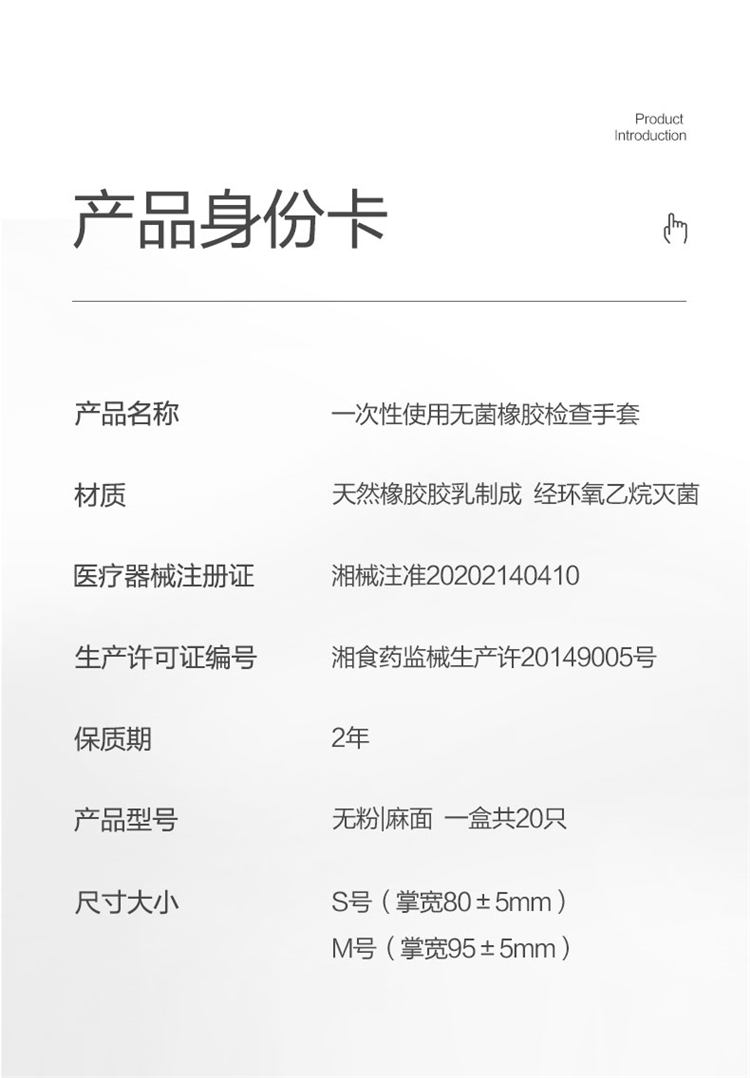 Product
Introduction

产品身份卡

产品名称 一次性使用无菌橡胶检查手套

材质 天然橡胶胶乳制成 经环氧乙烷灭菌

医疗器械注册证 湘械注准20202140410

生产许可证编号 湘食药监械生产许20149005号

保质期 2年

产品型号 无粉|麻面 一盒共20只

尺寸大小 S号（掌宽80±5mm）
M号（掌宽95±5mm）